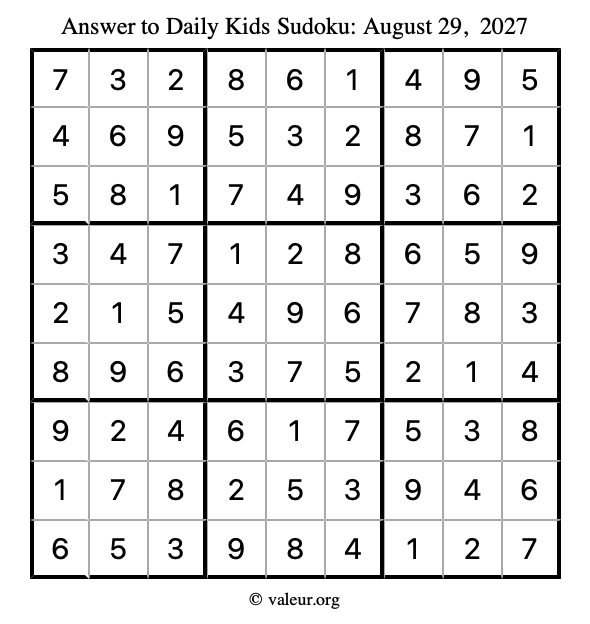 Answer to Daily Kids Sudoku: August 29, 2027

| | | | | | | | | |
|---|---|---|---|---|---|---|---|---|
| 7 | 3 | 2 | 8 | 6 | 1 | 4 | 9 | 5 |
| 4 | 6 | 9 | 5 | 3 | 2 | 8 | 7 | 1 |
| 5 | 8 | 1 | 7 | 4 | 9 | 3 | 6 | 2 |
| 3 | 4 | 7 | 1 | 2 | 8 | 6 | 5 | 9 |
| 2 | 1 | 5 | 4 | 9 | 6 | 7 | 8 | 3 |
| 8 | 9 | 6 | 3 | 7 | 5 | 2 | 1 | 4 |
| 9 | 2 | 4 | 6 | 1 | 7 | 5 | 3 | 8 |
| 1 | 7 | 8 | 2 | 5 | 3 | 9 | 4 | 6 |
| 6 | 5 | 3 | 9 | 8 | 4 | 1 | 2 | 7 |

© valeur.org